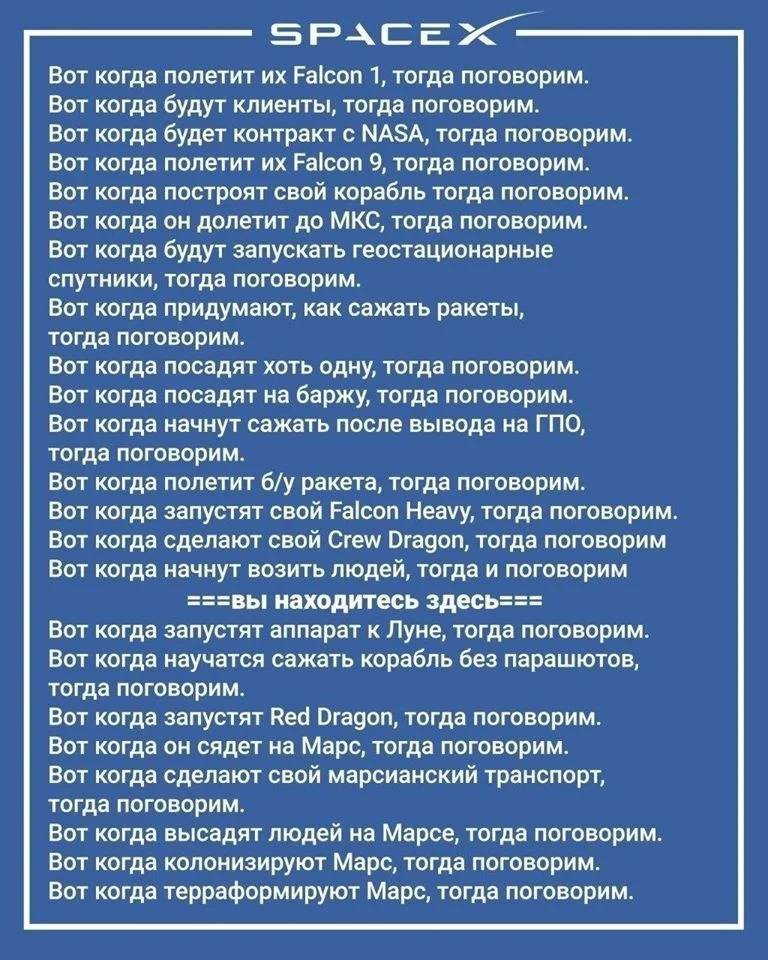 SPACEX

Вот когда полетит их Falcon 1, тогда поговорим.
Вот когда будут клиенты, тогда поговорим.
Вот когда будет контракт с NASA, тогда поговорим.
Вот когда полетит их Falcon 9, тогда поговорим.
Вот когда построят свой корабль тогда поговорим.
Вот когда он долетит до МКС, тогда поговорим.
Вот когда будут запускать геостационарные спутники, тогда поговорим.
Вот когда придумают, как сажать ракеты, тогда поговорим.
Вот когда посадят хоть одну, тогда поговорим.
Вот когда посадят на баржу, тогда поговорим.
Вот когда начнут сажать после вывода на ГПО, тогда поговорим.
Вот когда полетит б/у ракета, тогда поговорим.
Вот когда запустят свой Falcon Heavy, тогда поговорим.
Вот когда сделают свой Crew Dragon, тогда поговорим
Вот когда начнут возить людей, тогда и поговорим
===вы находитесь здесь===
Вот когда запустят аппарат к Луне, тогда поговорим.
Вот когда научатся сажать корабль без парашютов, тогда поговорим.
Вот когда запустят Red Dragon, тогда поговорим.
Вот когда он сядет на Марс, тогда поговорим.
Вот когда сделают свой марсианский транспорт, тогда поговорим.
Вот когда высадят людей на Марсе, тогда поговорим.
Вот когда колонизируют Марс, тогда поговорим.
Вот когда терраформируют Марс, тогда поговорим.